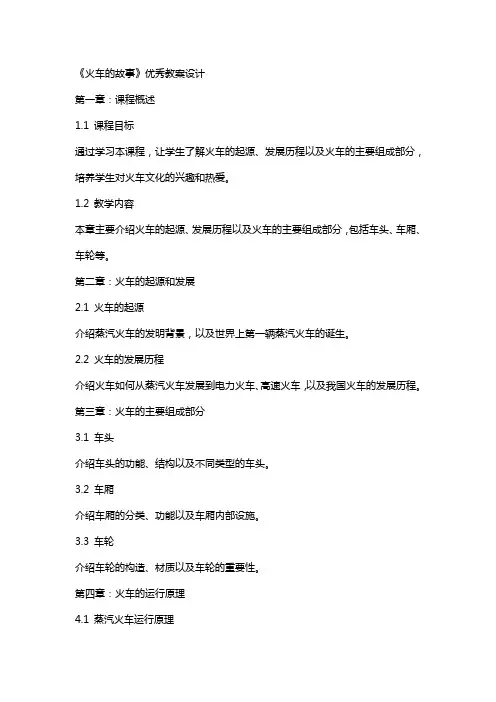 《火车的故事》优秀教案设计

第一章：课程概述

1.1 课程目标

通过学习本课程，让学生了解火车的起源、发展历程以及火车的主要组成部分，培养学生对火车文化的兴趣和热爱。

1.2 教学内容

本章主要介绍火车的起源、发展历程以及火车的主要组成部分，包括车头、车厢、车轮等。

第二章：火车的起源和发展

2.1 火车的起源

介绍蒸汽火车的发明背景，以及世界上第一辆蒸汽火车的诞生。

2.2 火车的发展历程

介绍火车如何从蒸汽火车发展到电力火车、高速火车，以及我国火车的发展历程。

第三章：火车的主要组成部分

3.1 车头

介绍车头的功能、结构以及不同类型的车头。

3.2 车厢

介绍车厢的分类、功能以及车厢内部设施。

3.3 车轮

介绍车轮的构造、材质以及车轮的重要性。

第四章：火车的运行原理

4.1 蒸汽火车运行原理